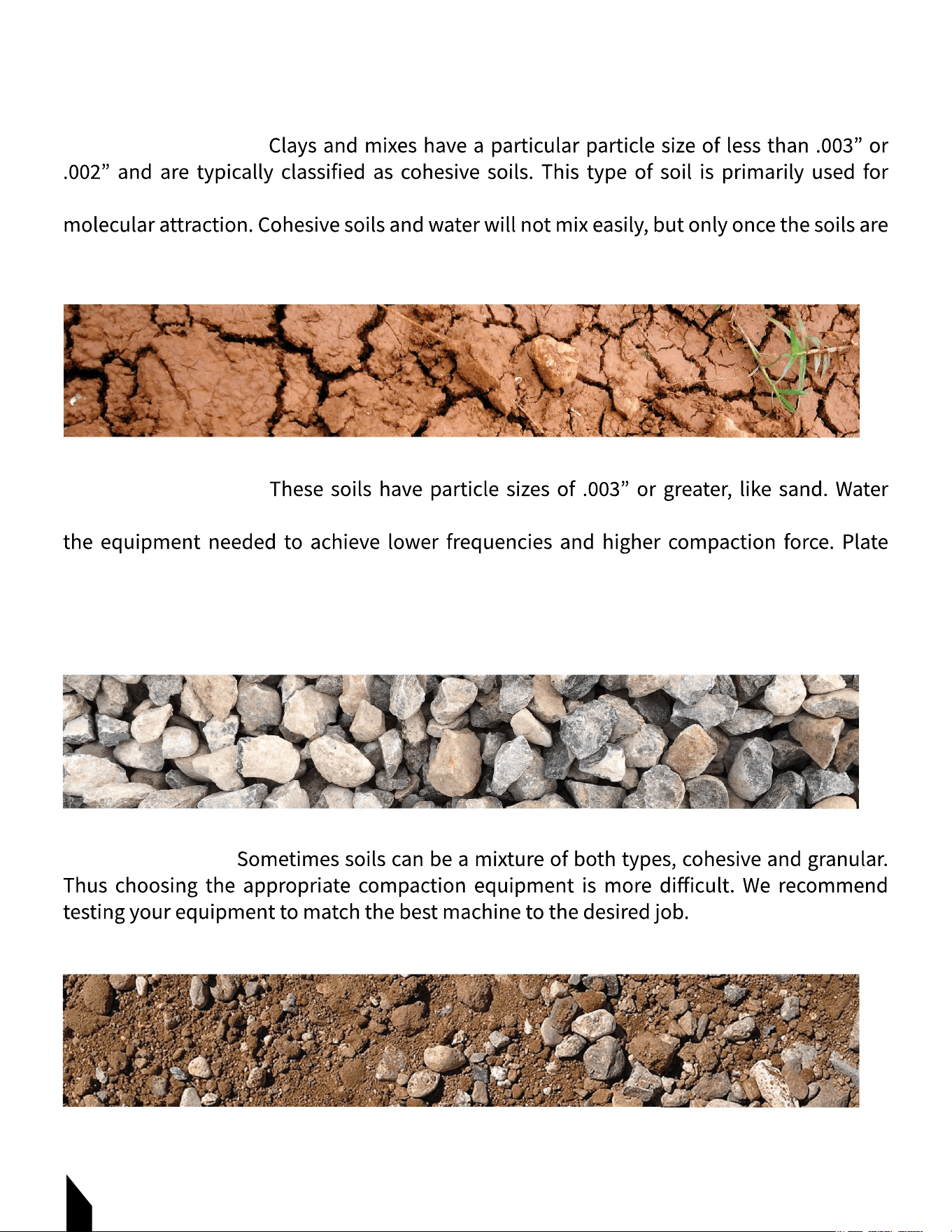 Clays and mixes have a particular particle size of less than .003" or .002" and are typically classified as cohesive soils. This type of soil is primarily used for

molecular attraction. Cohesive soils and water will not mix easily, but only once the soils are

These soils have particle sizes of .003" or greater, like sand. Water

the equipment needed to achieve lower frequencies and higher compaction force. Plate

Sometimes soils can be a mixture of both types, cohesive and granular. Thus choosing the appropriate compaction equipment is more difficult. We recommend testing your equipment to match the best machine to the desired job.